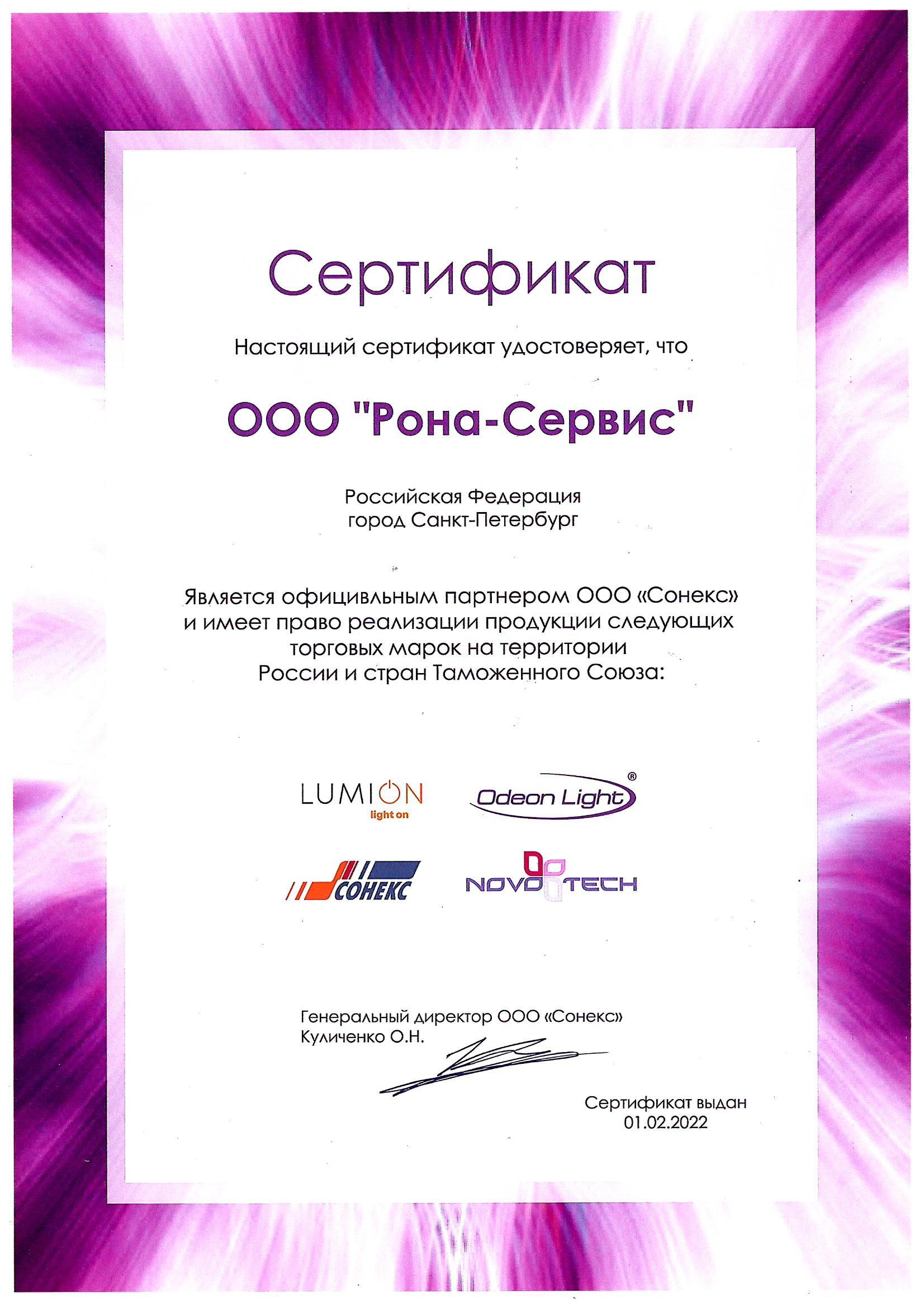 Сертификат

Настоящий сертификат удостоверяет, что

ООО "Рона-Сервис"

Российская Федерация
город Санкт-Петербург

Является официвльным партнером ООО «Сонекс» и имеет право реализации продукции следующих торговых марок на территории России и стран Таможенного Союза:

LUMION
light on

Odeon Light®

СОНЕКС

NOVOTECH

Генеральный директор ООО «Сонекс»
Куличенко О.Н.

Сертификат выдан
01.02.2022